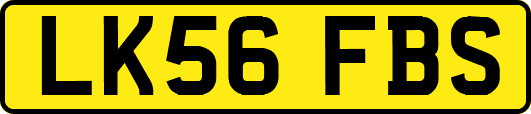 LK56 FBS